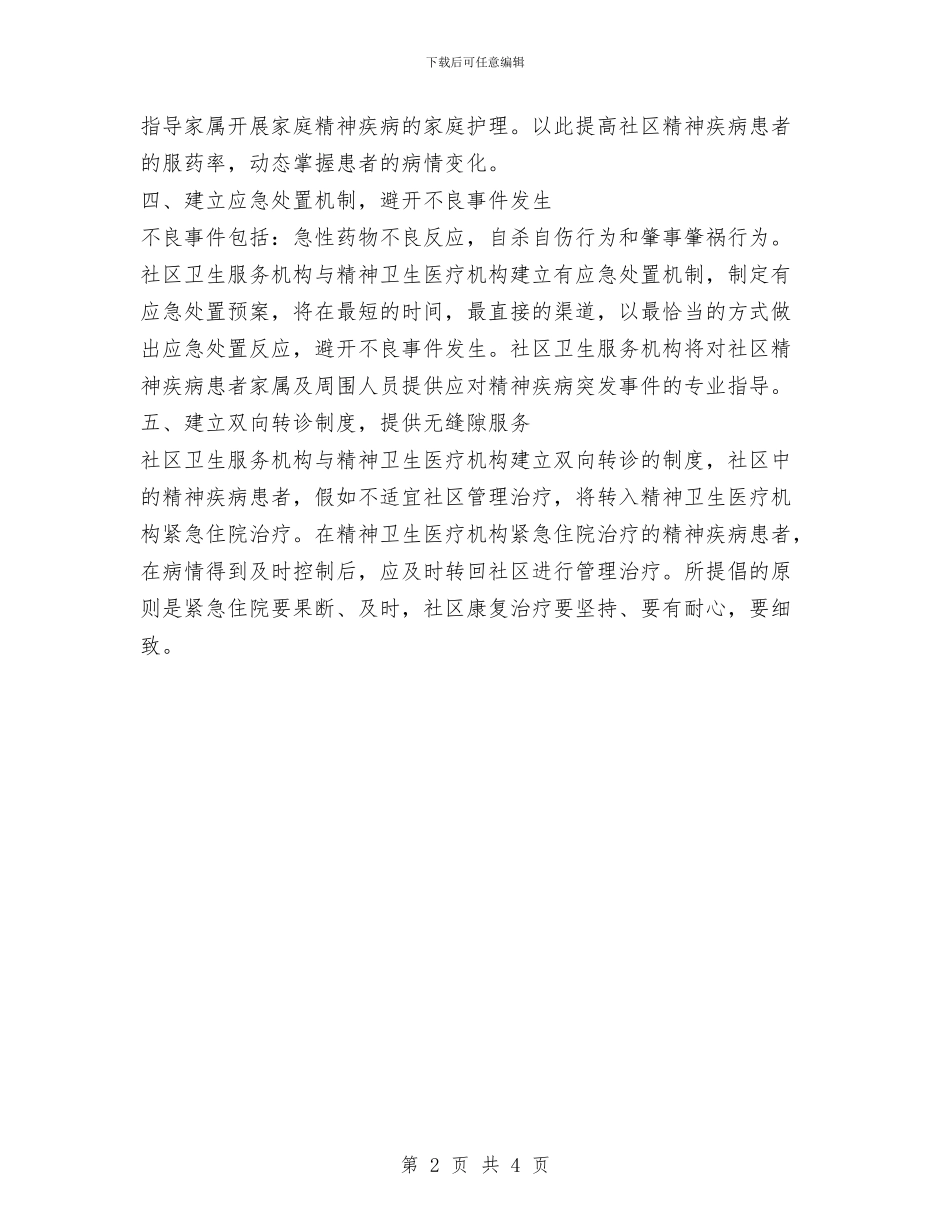 下载后可任意编辑

指导家属开展家庭精神疾病的家庭护理。以此提高社区精神疾病患者的服药率，动态掌握患者的病情变化。

四、建立应急处置机制，避开不良事件发生

不良事件包括：急性药物不良反应，自杀自伤行为和肇事肇祸行为。社区卫生服务机构与精神卫生医疗机构建立有应急处置机制，制定有应急处置预案，将在最短的时间，最直接的渠道，以最恰当的方式做出应急处置反应，避开不良事件发生。社区卫生服务机构将对社区精神疾病患者家属及周围人员提供应对精神疾病突发事件的专业指导。

五、建立双向转诊制度，提供无缝隙服务

社区卫生服务机构与精神卫生医疗机构建立双向转诊的制度，社区中的精神疾病患者，假如不适宜社区管理治疗，将转入精神卫生医疗机构紧急住院治疗。在精神卫生医疗机构紧急住院治疗的精神疾病患者，在病情得到及时控制后，应及时转回社区进行管理治疗。所提倡的原则是紧急住院要果断、及时，社区康复治疗要坚持、要有耐心，要细致。

第 2 页 共 4 页